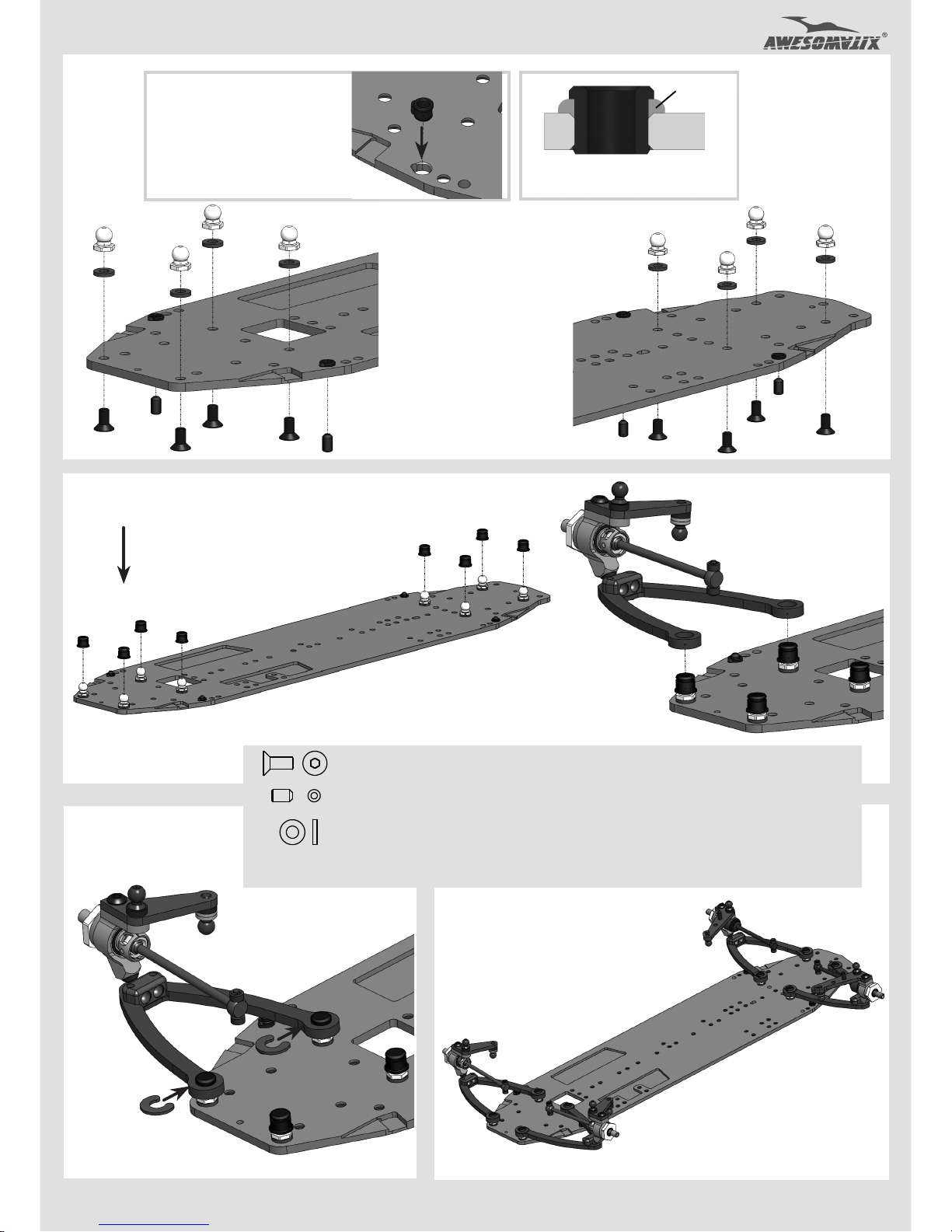 AWESOMATIX®